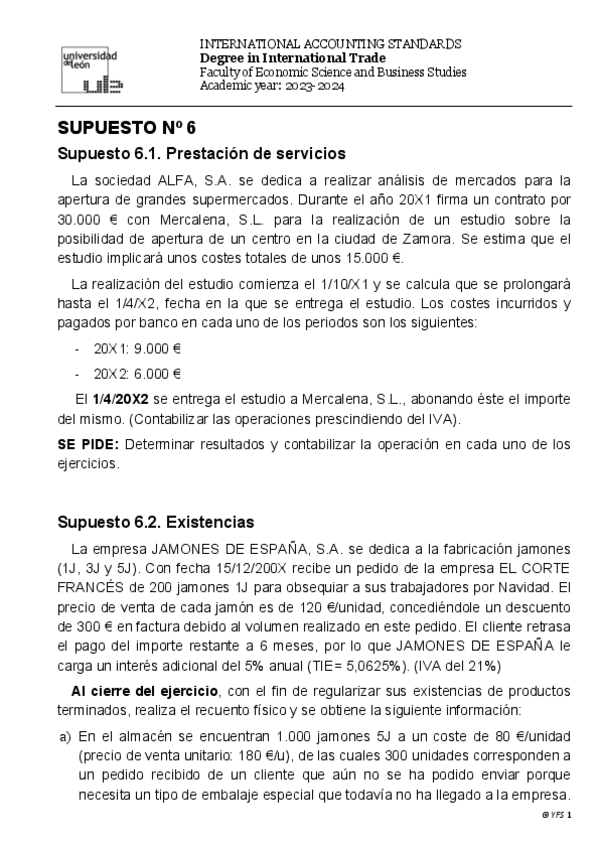 universidad de león

INTERNATIONAL ACCOUNTING STANDARDS
Degree in International Trade
Faculty of Economic Science and Business Studies
Academic year: 2023-2024

SUPUESTO Nº 6

Supuesto 6.1. Prestación de servicios

La sociedad ALFA, S.A. se dedica a realizar análisis de mercados para la apertura de grandes supermercados. Durante el año 20X1 firma un contrato por 30.000 € con Mercalena, S.L. para la realización de un estudio sobre la posibilidad de apertura de un centro en la ciudad de Zamora. Se estima que el estudio implicará unos costes totales de unos 15.000 €.

La realización del estudio comienza el 1/10/X1 y se calcula que se prolongará hasta el 1/4/X2, fecha en la que se entrega el estudio. Los costes incurridos y pagados por banco en cada uno de los periodos son los siguientes:

- 20X1: 9.000 €
- 20X2: 6.000 €

El 1/4/20X2 se entrega el estudio a Mercalena, S.L., abonando éste el importe del mismo. (Contabilizar las operaciones prescindiendo del IVA).

SE PIDE: Determinar resultados y contabilizar la operación en cada uno de los ejercicios.

Supuesto 6.2. Existencias

La empresa JAMONES DE ESPAÑA, S.A. se dedica a la fabricación jamones (1J, 3J y 5J). Con fecha 15/12/200X recibe un pedido de la empresa EL CORTE FRANCÉS de 200 jamones 1J para obsequiar a sus trabajadores por Navidad. El precio de venta de cada jamón es de 120 €/unidad, concediéndole un descuento de 300 € en factura debido al volumen realizado en este pedido. El cliente retrasa el pago del importe restante a 6 meses, por lo que JAMONES DE ESPAÑA le carga un interés adicional del 5% anual (TIE= 5,0625%). (IVA del 21%)

Al cierre del ejercicio, con el fin de regularizar sus existencias de productos terminados, realiza el recuento físico y se obtiene la siguiente información:

a) En el almacén se encuentran 1.000 jamones 5J a un coste de 80 €/unidad (precio de venta unitario: 180 €/u), de las cuales 300 unidades corresponden a un pedido recibido de un cliente que aún no se ha podido enviar porque necesita un tipo de embalaje especial que todavía no ha llegado a la empresa.

© YFS 1